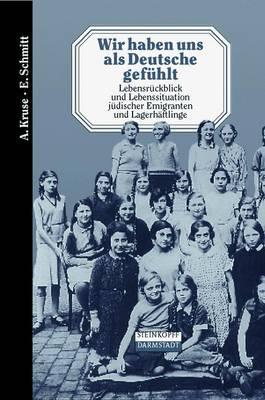 A. Kruse · E. Schmitt

Wir haben uns als Deutsche gefühlt

Lebensrückblick und Lebenssituation jüdischer Emigranten und Lagerhäftlinge

STEINKOPFF
DARMSTADT